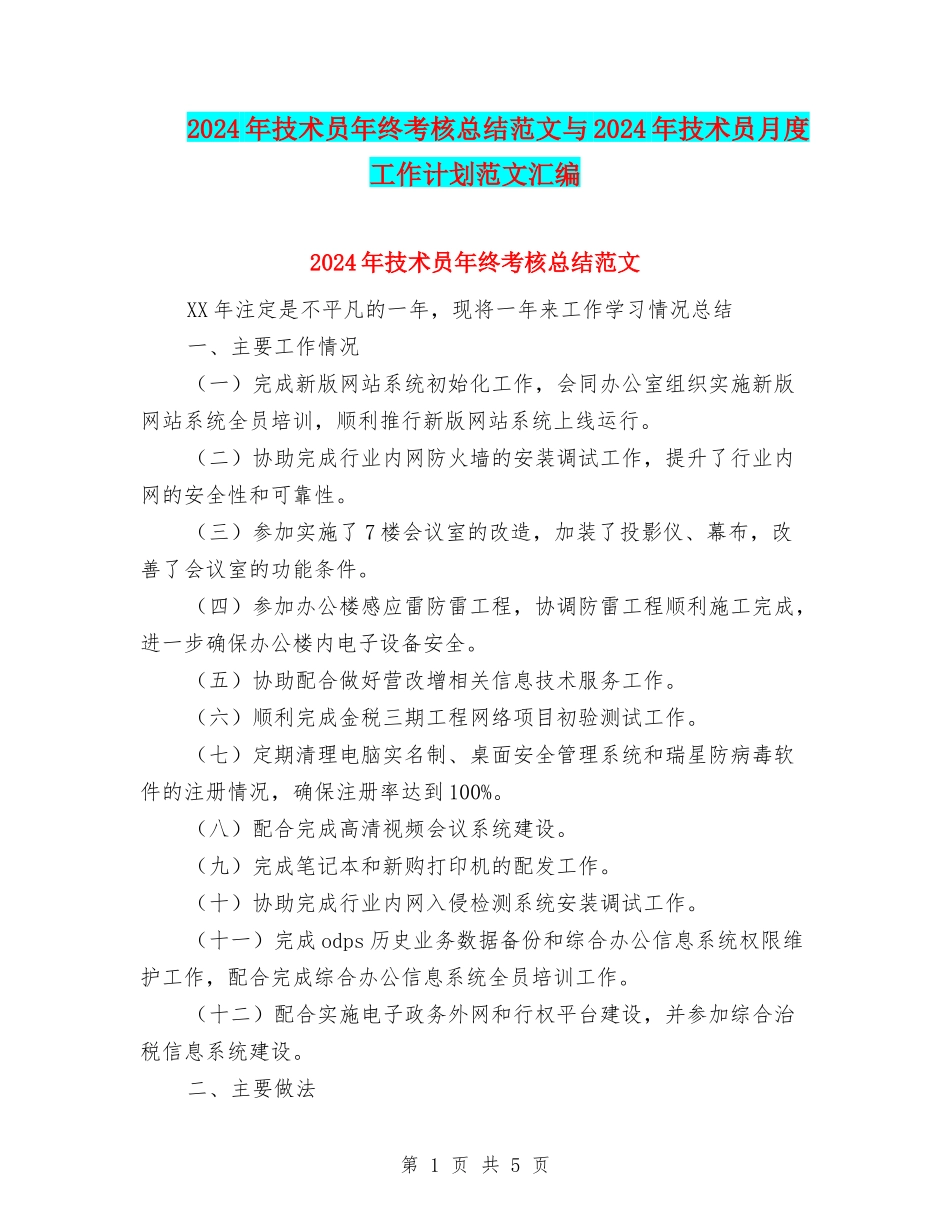 2024年技术员年终考核总结范文与2024年技术员月度工作计划范文汇编

2024年技术员年终考核总结范文

XX年注定是不平凡的一年，现将一年来工作学习情况总结

一、主要工作情况

（一）完成新版网站系统初始化工作，会同办公室组织实施新版网站系统全员培训，顺利推行新版网站系统上线运行。

（二）协助完成行业内网防火墙的安装调试工作，提升了行业内网的安全性和可靠性。

（三）参加实施了7楼会议室的改造，加装了投影仪、幕布，改善了会议室的功能条件。

（四）参加办公楼感应雷防雷工程，协调防雷工程顺利施工完成，进一步确保办公楼内电子设备安全。

（五）协助配合做好营改增相关信息技术服务工作。

（六）顺利完成金税三期工程网络项目初验测试工作。

（七）定期清理电脑实名制、桌面安全管理系统和瑞星防病毒软件的注册情况，确保注册率达到100%。

（八）配合完成高清视频会议系统建设。

（九）完成笔记本和新购打印机的配发工作。

（十）协助完成行业内网入侵检测系统安装调试工作。

（十一）完成odps历史业务数据备份和综合办公信息系统权限维护工作，配合完成综合办公信息系统全员培训工作。

（十二）配合实施电子政务外网和行权平台建设，并参加综合治税信息系统建设。

二、主要做法

第 1 页 共 5 页